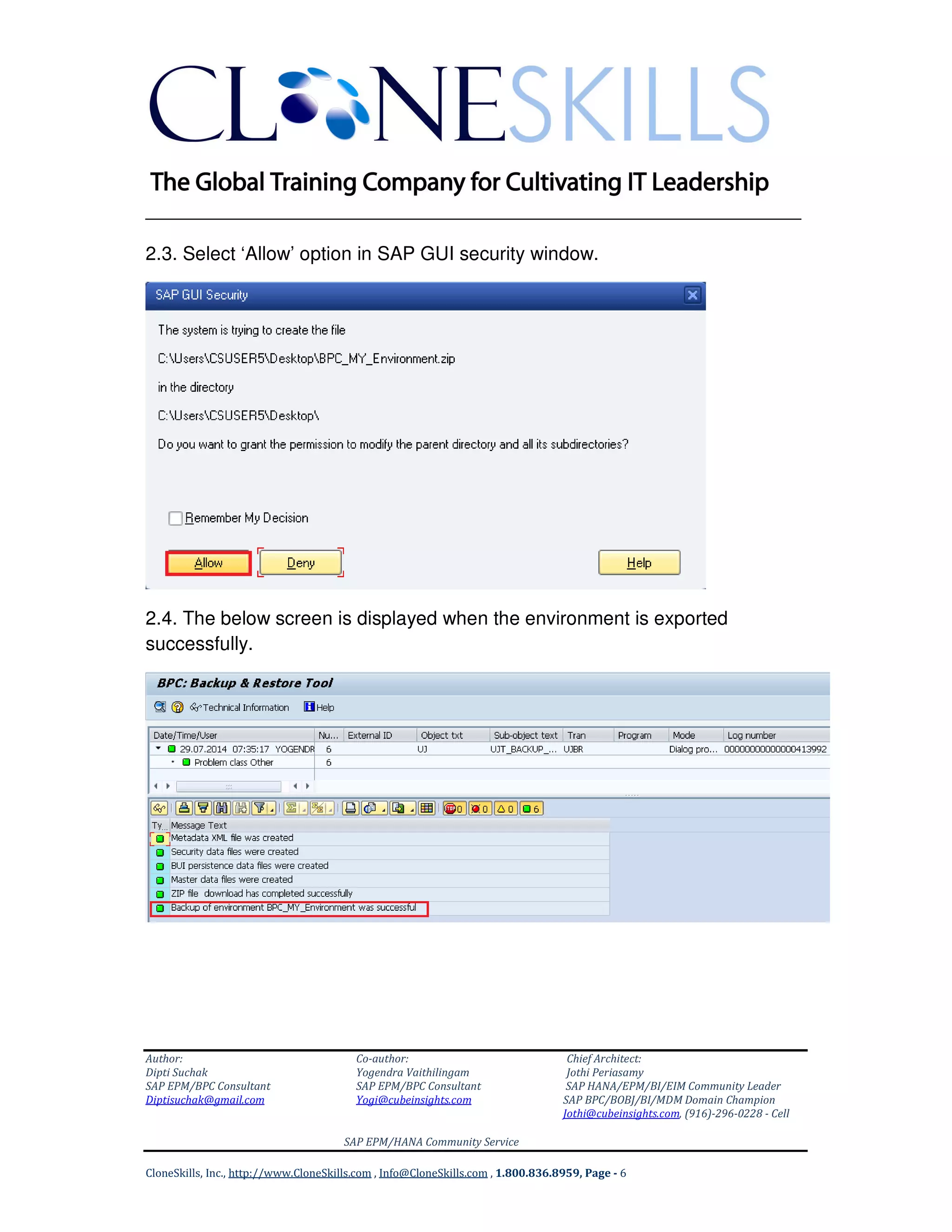 CLONESKILLS

The Global Training Company for Cultivating IT Leadership

2.3. Select ‘Allow’ option in SAP GUI security window.

SAP GUI Security

The system is trying to create the file

C:\Users\CSUSER5\Desktop\BPC_MY_Environment.zip

in the directory

C:\Users\CSUSER5\Desktop\

Do you want to grant the permission to modify the parent directory and all its subdirectories?

Remember My Decision

Allow Deny Help

2.4. The below screen is displayed when the environment is exported successfully.

BPC: Backup & Restore Tool

Technical Information Help

| Date/Time/User | Nu... | External ID | Object txt | Sub-object text | Tran | Program | Mode | Log number |
|---|---|---|---|---|---|---|---|---|
| 29.07.2014 07:35:17 YOGENDR | 6 | | UJ | UJT_BACKUP_... | UJBR | | Dialog pro... | 00000000000000413992 |
| Problem class Other | 6 | | | | | | | |

0 0 0 6

| Ty... | Message Text |
|---|---|
| | Metadata XML file was created |
| | Security data files were created |
| | BUI persistence data files were created |
| | Master data files were created |
| | ZIP file download has completed successfully |
| | Backup of environment BPC_MY_Environment was successful |

Author:
Dipti Suchak
SAP EPM/BPC Consultant
Diptisuchak@gmail.com

Co-author:
Yogendra Vaithilingam
SAP EPM/BPC Consultant
Yogi@cubeinsights.com

Chief Architect:
Jothi Periasamy
SAP HANA/EPM/BI/EIM Community Leader
SAP BPC/BOBJ/BI/MDM Domain Champion
Jothi@cubeinsights.com, (916)-296-0228 - Cell

SAP EPM/HANA Community Service

CloneSkills, Inc., http://www.CloneSkills.com , Info@CloneSkills.com , 1.800.836.8959, Page - 6